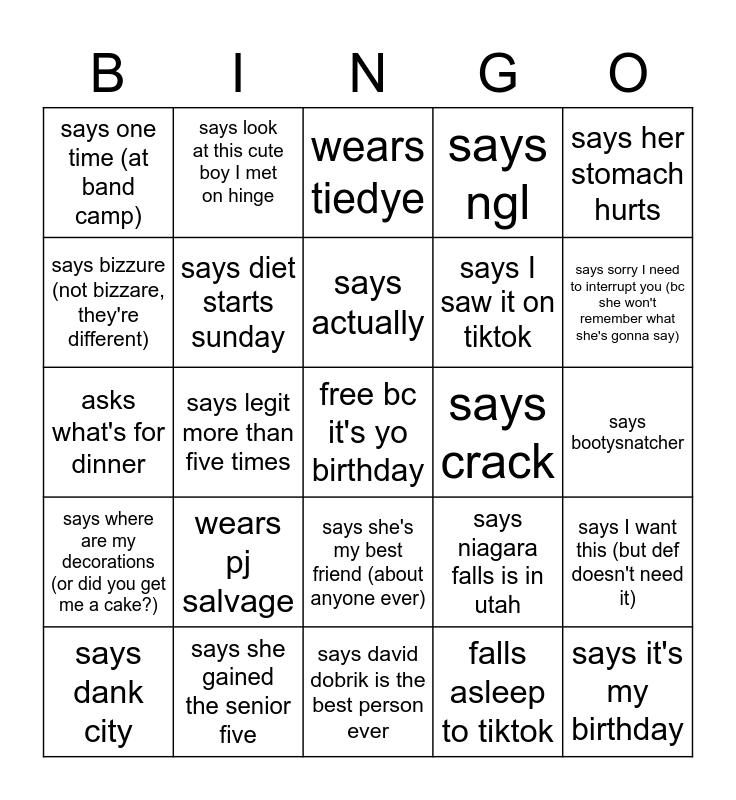 | B | I | N | G | O |
|---|---|---|---|---|
| says one time (at band camp) | says look at this cute boy I met on hinge | wears tiedye | says ngl | says her stomach hurts |
| says bizzure (not bizzare, they're different) | says diet starts sunday | says actually | says I saw it on tiktok | says sorry I need to interrupt you (bc she won't remember what she's gonna say) |
| asks what's for dinner | says legit more than five times | free bc it's yo birthday | says crack | says bootysnatcher |
| says where are my decorations (or did you get me a cake?) | wears pj salvage | says she's my best friend (about anyone ever) | says niagara falls is in utah | says I want this (but def doesn't need it) |
| says dank city | says she gained the senior five | says david dobrik is the best person ever | falls asleep to tiktok | says it's my birthday |